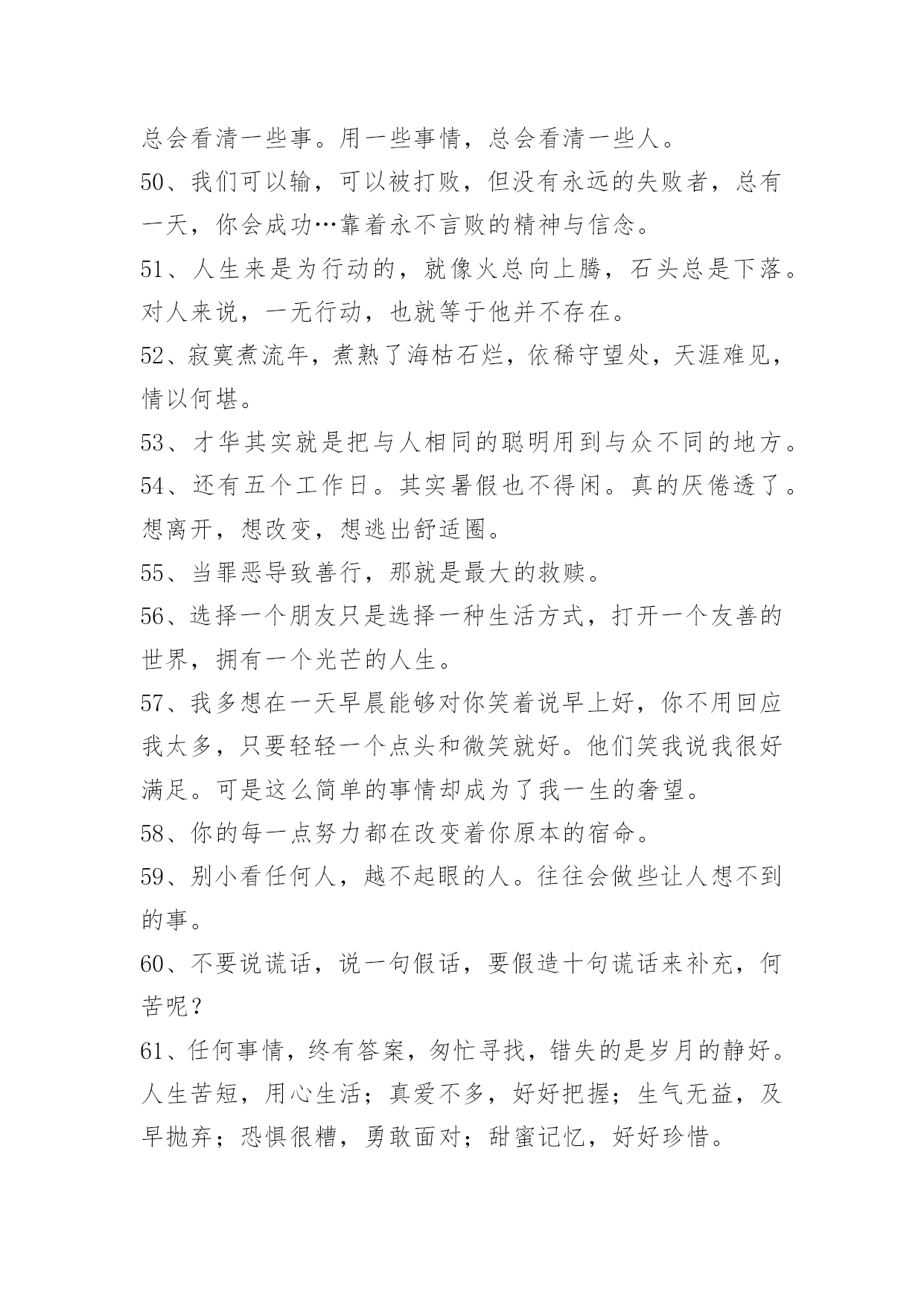 总会看清一些事。用一些事情，总会看清一些人。

50、我们可以输，可以被打败，但没有永远的失败者，总有一天，你会成功…靠着永不言败的精神与信念。

51、人生来是为行动的，就像火总向上腾，石头总是下落。对人来说，一无行动，也就等于他并不存在。

52、寂寞煮流年，煮熟了海枯石烂，依稀守望处，天涯难见，情以何堪。

53、才华其实就是把与人相同的聪明用到与众不同的地方。

54、还有五个工作日。其实暑假也不得闲。真的厌倦透了。想离开，想改变，想逃出舒适圈。

55、当罪恶导致善行，那就是最大的救赎。

56、选择一个朋友只是选择一种生活方式，打开一个友善的世界，拥有一个光芒的人生。

57、我多想在一天早晨能够对你笑着说早上好，你不用回应我太多，只要轻轻一个点头和微笑就好。他们笑我说我很好满足。可是这么简单的事情却成为了我一生的奢望。

58、你的每一点努力都在改变着你原本的宿命。

59、别小看任何人，越不起眼的人。往往会做些让人想不到的事。

60、不要说谎话，说一句假话，要假造十句谎话来补充，何苦呢？

61、任何事情，终有答案，匆忙寻找，错失的是岁月的静好。人生苦短，用心生活；真爱不多，好好把握；生气无益，及早抛弃；恐惧很糟，勇敢面对；甜蜜记忆，好好珍惜。